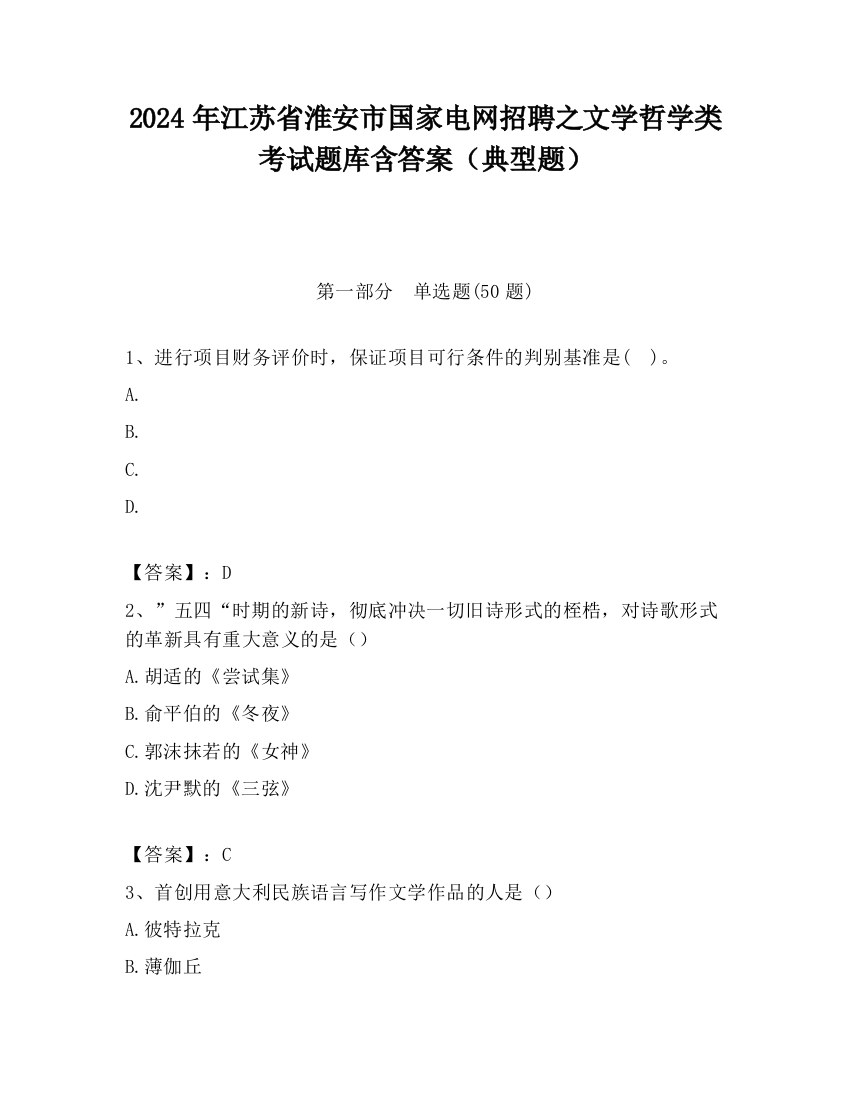 2024 年江苏省淮安市国家电网招聘之文学哲学类考试题库含答案（典型题）

第一部分　单选题(50 题)

1、进行项目财务评价时，保证项目可行条件的判别基准是(　)。

A.

B.

C.

D.

【答案】：D

2、”五四“时期的新诗，彻底冲决一切旧诗形式的桎梏，对诗歌形式的革新具有重大意义的是（）

A.胡适的《尝试集》

B.俞平伯的《冬夜》

C.郭沫抹若的《女神》

D.沈尹默的《三弦》

【答案】：C

3、首创用意大利民族语言写作文学作品的人是（）

A.彼特拉克

B.薄伽丘